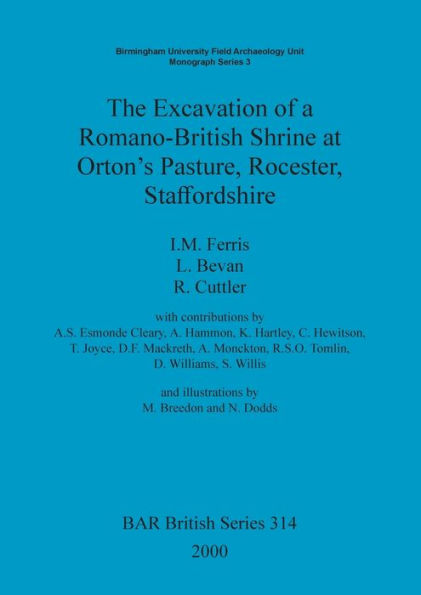 Birmingham University Field Archaeology Unit
Monograph Series 3

The Excavation of a Romano-British Shrine at Orton's Pasture, Rocester, Staffordshire

I.M. Ferris
L. Bevan
R. Cuttler

with contributions by
A.S. Esmonde Cleary, A. Hammon, K. Hartley, C. Hewitson, T. Joyce, D.F. Mackreth, A. Monckton, R.S.O. Tomlin, D. Williams, S. Willis

and illustrations by
M. Breedon and N. Dodds

BAR British Series 314
2000